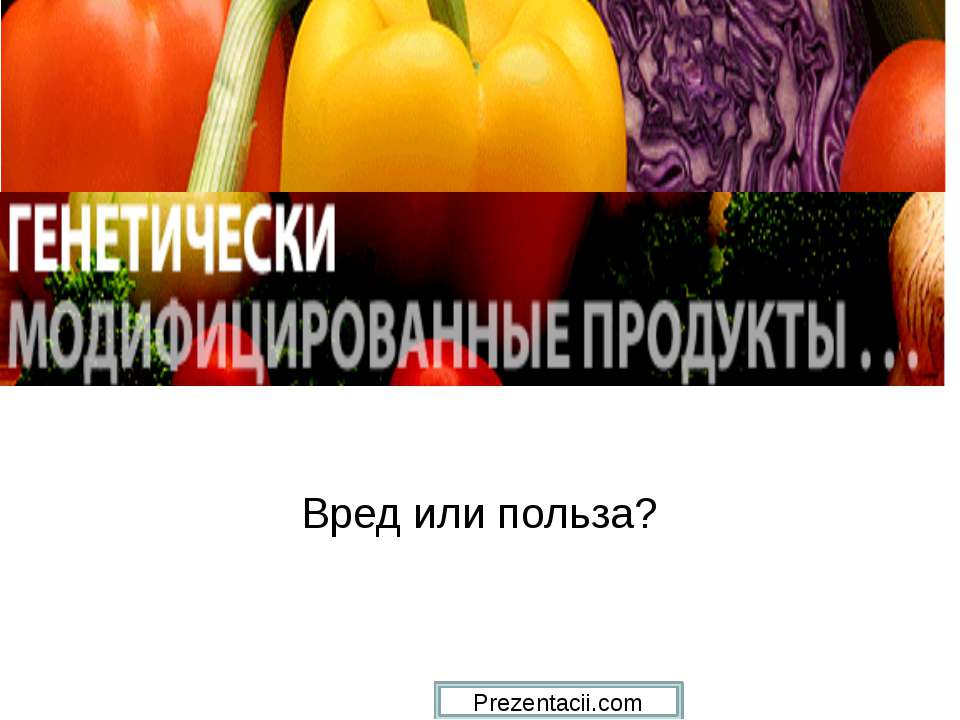 ГЕНЕТИЧЕСКИ
МОДИФИЦИРОВАННЫЕ ПРОДУКТЫ . . .

Вред или польза?

Prezentacii.com